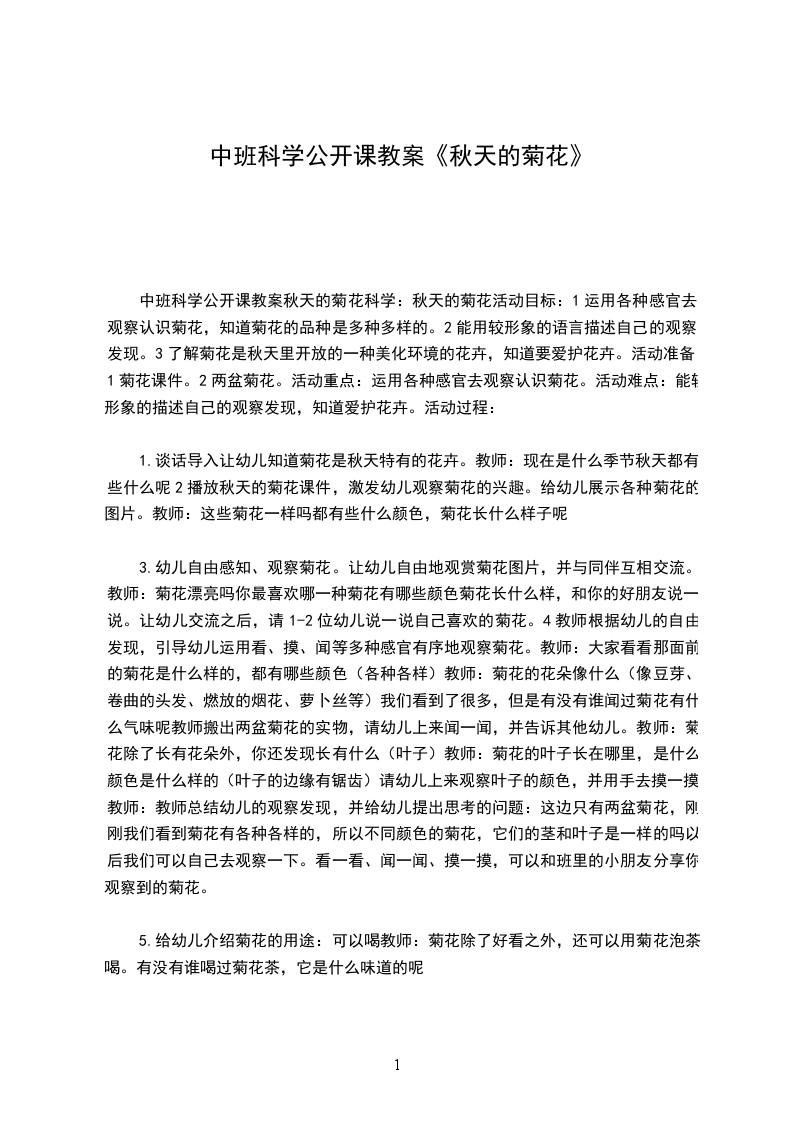 中班科学公开课教案《秋天的菊花》

中班科学公开课教案秋天的菊花科学：秋天的菊花活动目标：1 运用各种感官去观察认识菊花，知道菊花的品种是多种多样的。2 能用较形象的语言描述自己的观察发现。3 了解菊花是秋天里开放的一种美化环境的花卉，知道要爱护花卉。活动准备 1 菊花课件。2 两盆菊花。活动重点：运用各种感官去观察认识菊花。活动难点：能较形象的描述自己的观察发现，知道爱护花卉。活动过程：

1.谈话导入让幼儿知道菊花是秋天特有的花卉。教师：现在是什么季节秋天都有些什么呢 2 播放秋天的菊花课件，激发幼儿观察菊花的兴趣。给幼儿展示各种菊花的图片。教师：这些菊花一样吗都有些什么颜色，菊花长什么样子呢

3.幼儿自由感知、观察菊花。让幼儿自由地观赏菊花图片，并与同伴互相交流。教师：菊花漂亮吗你最喜欢哪一种菊花有哪些颜色菊花长什么样，和你的好朋友说一说。让幼儿交流之后，请 1-2 位幼儿说一说自己喜欢的菊花。4 教师根据幼儿的自由发现，引导幼儿运用看、摸、闻等多种感官有序地观察菊花。教师：大家看看那面前的菊花是什么样的，都有哪些颜色（各种各样）教师：菊花的花朵像什么（像豆芽、卷曲的头发、燃放的烟花、萝卜丝等）我们看到了很多，但是有没有谁闻过菊花有什么气味呢教师搬出两盆菊花的实物，请幼儿上来闻一闻，并告诉其他幼儿。教师：菊花除了长有花朵外，你还发现长有什么（叶子）教师：菊花的叶子长在哪里，是什么颜色是什么样的（叶子的边缘有锯齿）请幼儿上来观察叶子的颜色，并用手去摸一摸教师：教师总结幼儿的观察发现，并给幼儿提出思考的问题：这边只有两盆菊花，刚刚我们看到菊花有各种各样的，所以不同颜色的菊花，它们的茎和叶子是一样的吗以后我们可以自己去观察一下。看一看、闻一闻、摸一摸，可以和班里的小朋友分享你观察到的菊花。

5.给幼儿介绍菊花的用途：可以喝教师：菊花除了好看之外，还可以用菊花泡茶喝。有没有谁喝过菊花茶，它是什么味道的呢

1